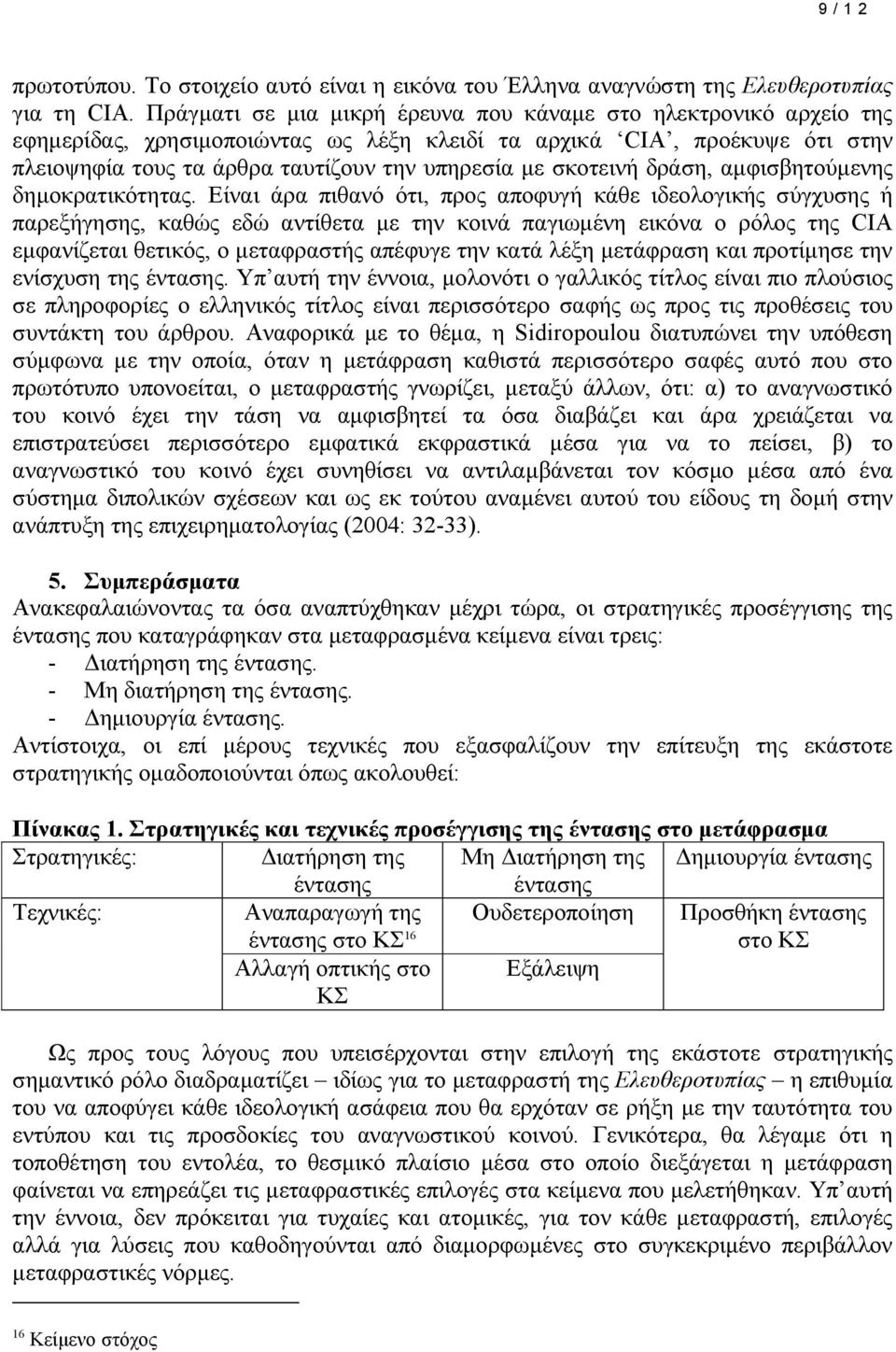 9 / 1 2

πρωτοτύπου. Το στοιχείο αυτό είναι η εικόνα του Έλληνα αναγνώστη της Ελευθεροτυπίας για τη CIA. Πράγματι σε μια μικρή έρευνα που κάναμε στο ηλεκτρονικό αρχείο της εφημερίδας, χρησιμοποιώντας ως λέξη κλειδί τα αρχικά 'CIA', προέκυψε ότι στην πλειοψηφία τους τα άρθρα ταυτίζουν την υπηρεσία με σκοτεινή δράση, αμφισβητούμενης δημοκρατικότητας. Είναι άρα πιθανό ότι, προς αποφυγή κάθε ιδεολογικής σύγχυσης ή παρεξήγησης, καθώς εδώ αντίθετα με την κοινά παγιωμένη εικόνα ο ρόλος της CIA εμφανίζεται θετικός, ο μεταφραστής απέφυγε την κατά λέξη μετάφραση και προτίμησε την ενίσχυση της έντασης. Υπ αυτή την έννοια, μολονότι ο γαλλικός τίτλος είναι πιο πλούσιος σε πληροφορίες ο ελληνικός τίτλος είναι περισσότερο σαφής ως προς τις προθέσεις του συντάκτη του άρθρου. Αναφορικά με το θέμα, η Sidiropoulou διατυπώνει την υπόθεση σύμφωνα με την οποία, όταν η μετάφραση καθιστά περισσότερο σαφές αυτό που στο πρωτότυπο υπονοείται, ο μεταφραστής γνωρίζει, μεταξύ άλλων, ότι: α) το αναγνωστικό του κοινό έχει την τάση να αμφισβητεί τα όσα διαβάζει και άρα χρειάζεται να επιστρατεύσει περισσότερο εμφατικά εκφραστικά μέσα για να το πείσει, β) το αναγνωστικό του κοινό έχει συνηθίσει να αντιλαμβάνεται τον κόσμο μέσα από ένα σύστημα διπολικών σχέσεων και ως εκ τούτου αναμένει αυτού του είδους τη δομή στην ανάπτυξη της επιχειρηματολογίας (2004: 32-33).

5. Συμπεράσματα
Ανακεφαλαιώνοντας τα όσα αναπτύχθηκαν μέχρι τώρα, οι στρατηγικές προσέγγισης της έντασης που καταγράφηκαν στα μεταφρασμένα κείμενα είναι τρεις:
- Διατήρηση της έντασης.
- Μη διατήρηση της έντασης.
- Δημιουργία έντασης.
Αντίστοιχα, οι επί μέρους τεχνικές που εξασφαλίζουν την επίτευξη της εκάστοτε στρατηγικής ομαδοποιούνται όπως ακολουθεί:

Πίνακας 1. Στρατηγικές και τεχνικές προσέγγισης της έντασης στο μετάφρασμα

| Στρατηγικές: | Διατήρηση της έντασης | Μη Διατήρηση της έντασης | Δημιουργία έντασης |
|---|---|---|---|
| Τεχνικές: | Αναπαραγωγή της έντασης στο ΚΣ$^{16}$ | Ουδετεροποίηση | Προσθήκη έντασης στο ΚΣ |
| | Αλλαγή οπτικής στο ΚΣ | Εξάλειψη | |

Ως προς τους λόγους που υπεισέρχονται στην επιλογή της εκάστοτε στρατηγικής σημαντικό ρόλο διαδραματίζει – ιδίως για το μεταφραστή της Ελευθεροτυπίας – η επιθυμία του να αποφύγει κάθε ιδεολογική ασάφεια που θα ερχόταν σε ρήξη με την ταυτότητα του εντύπου και τις προσδοκίες του αναγνωστικού κοινού. Γενικότερα, θα λέγαμε ότι η τοποθέτηση του εντολέα, το θεσμικό πλαίσιο μέσα στο οποίο διεξάγεται η μετάφραση φαίνεται να επηρεάζει τις μεταφραστικές επιλογές στα κείμενα που μελετήθηκαν. Υπ αυτή την έννοια, δεν πρόκειται για τυχαίες και ατομικές, για τον κάθε μεταφραστή, επιλογές αλλά για λύσεις που καθοδηγούνται από διαμορφωμένες στο συγκεκριμένο περιβάλλον μεταφραστικές νόρμες.

$^{16}$ Κείμενο στόχος